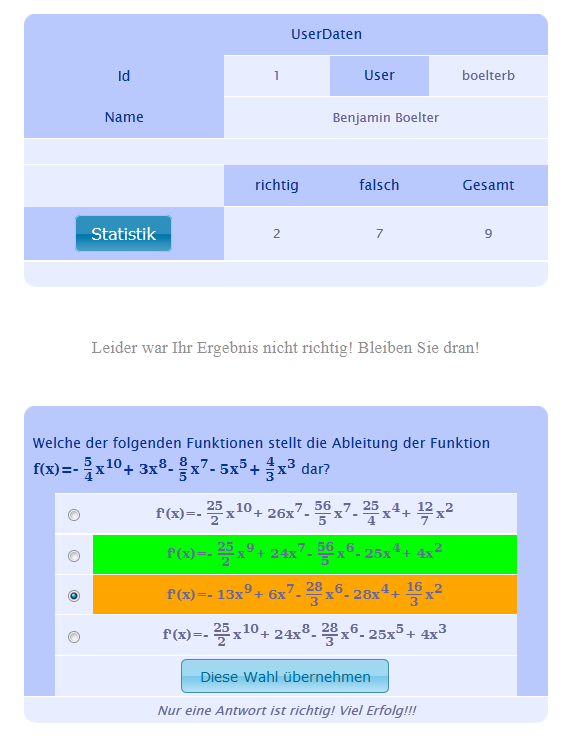 | UserDaten | | | |
|---|---|---|---|
| Id | 1 | User | boelterb |
| Name | Benjamin Boelter | | |
| | richtig | falsch | Gesamt |
| Statistik | 2 | 7 | 9 |

Leider war Ihr Ergebnis nicht richtig! Bleiben Sie dran!

Welche der folgenden Funktionen stellt die Ableitung der Funktion $f(x)=-\frac{5}{4}x^{10}+3x^8-\frac{8}{5}x^7-5x^5+\frac{4}{3}x^3$ dar?

$f'(x)=-\frac{25}{2}x^{10}+26x^7-\frac{56}{5}x^7-\frac{25}{4}x^4+\frac{12}{7}x^2$

$f'(x)=-\frac{25}{2}x^9+24x^7-\frac{56}{5}x^6-25x^4+4x^2$

$f'(x)=-13x^9+6x^7-\frac{28}{3}x^6-28x^4+\frac{16}{3}x^2$

$f'(x)=-\frac{25}{2}x^{10}+24x^8-\frac{28}{3}x^6-25x^5+4x^3$

Diese Wahl übernehmen

Nur eine Antwort ist richtig! Viel Erfolg!!!